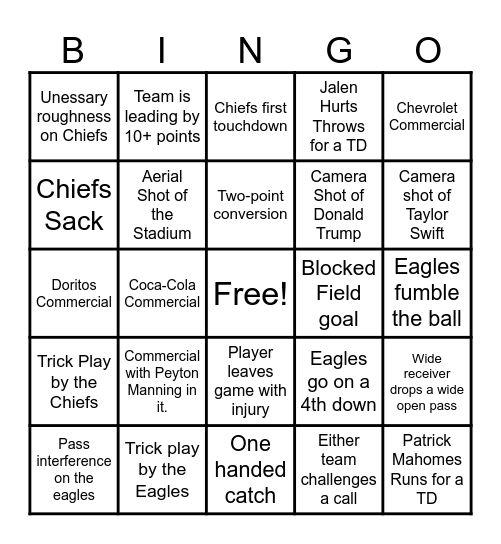 | B | I | N | G | O |
|---|---|---|---|---|
| Unessary roughness on Chiefs | Team is leading by 10+ points | Chiefs first touchdown | Jalen Hurts Throws for a TD | Chevrolet Commercial |
| Chiefs Sack | Aerial Shot of the Stadium | Two-point conversion | Camera Shot of Donald Trump | Camera shot of Taylor Swift |
| Doritos Commercial | Coca-Cola Commercial | Free! | Blocked Field goal | Eagles fumble the ball |
| Trick Play by the Chiefs | Commercial with Peyton Manning in it. | Player leaves game with injury | Eagles go on a 4th down | Wide receiver drops a wide open pass |
| Pass interference on the eagles | Trick play by the Eagles | One handed catch | Either team challenges a call | Patrick Mahomes Runs for a TD |